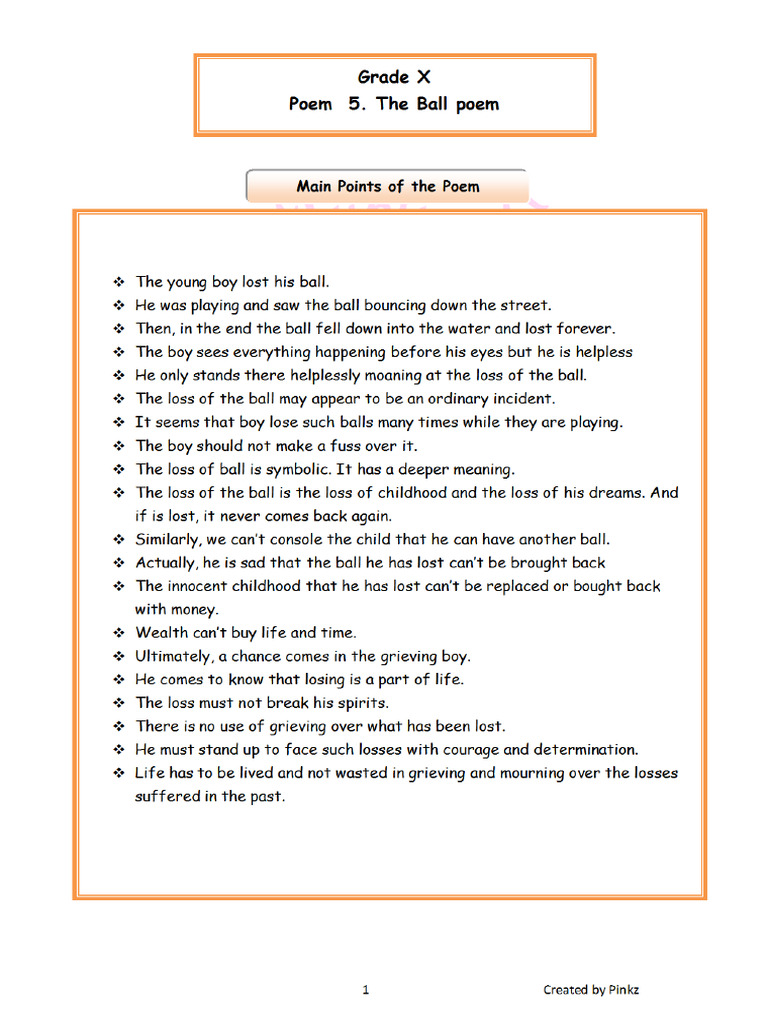 Grade X
Poem 5. The Ball poem

Main Points of the Poem

❖ The young boy lost his ball.
❖ He was playing and saw the ball bouncing down the street.
❖ Then, in the end the ball fell down into the water and lost forever.
❖ The boy sees everything happening before his eyes but he is helpless
❖ He only stands there helplessly moaning at the loss of the ball.
❖ The loss of the ball may appear to be an ordinary incident.
❖ It seems that boy lose such balls many times while they are playing.
❖ The boy should not make a fuss over it.
❖ The loss of ball is symbolic. It has a deeper meaning.
❖ The loss of the ball is the loss of childhood and the loss of his dreams. And if is lost, it never comes back again.
❖ Similarly, we can't console the child that he can have another ball.
❖ Actually, he is sad that the ball he has lost can't be brought back
❖ The innocent childhood that he has lost can't be replaced or bought back with money.
❖ Wealth can't buy life and time.
❖ Ultimately, a chance comes in the grieving boy.
❖ He comes to know that losing is a part of life.
❖ The loss must not break his spirits.
❖ There is no use of grieving over what has been lost.
❖ He must stand up to face such losses with courage and determination.
❖ Life has to be lived and not wasted in grieving and mourning over the losses suffered in the past.

1

Created by Pinkz